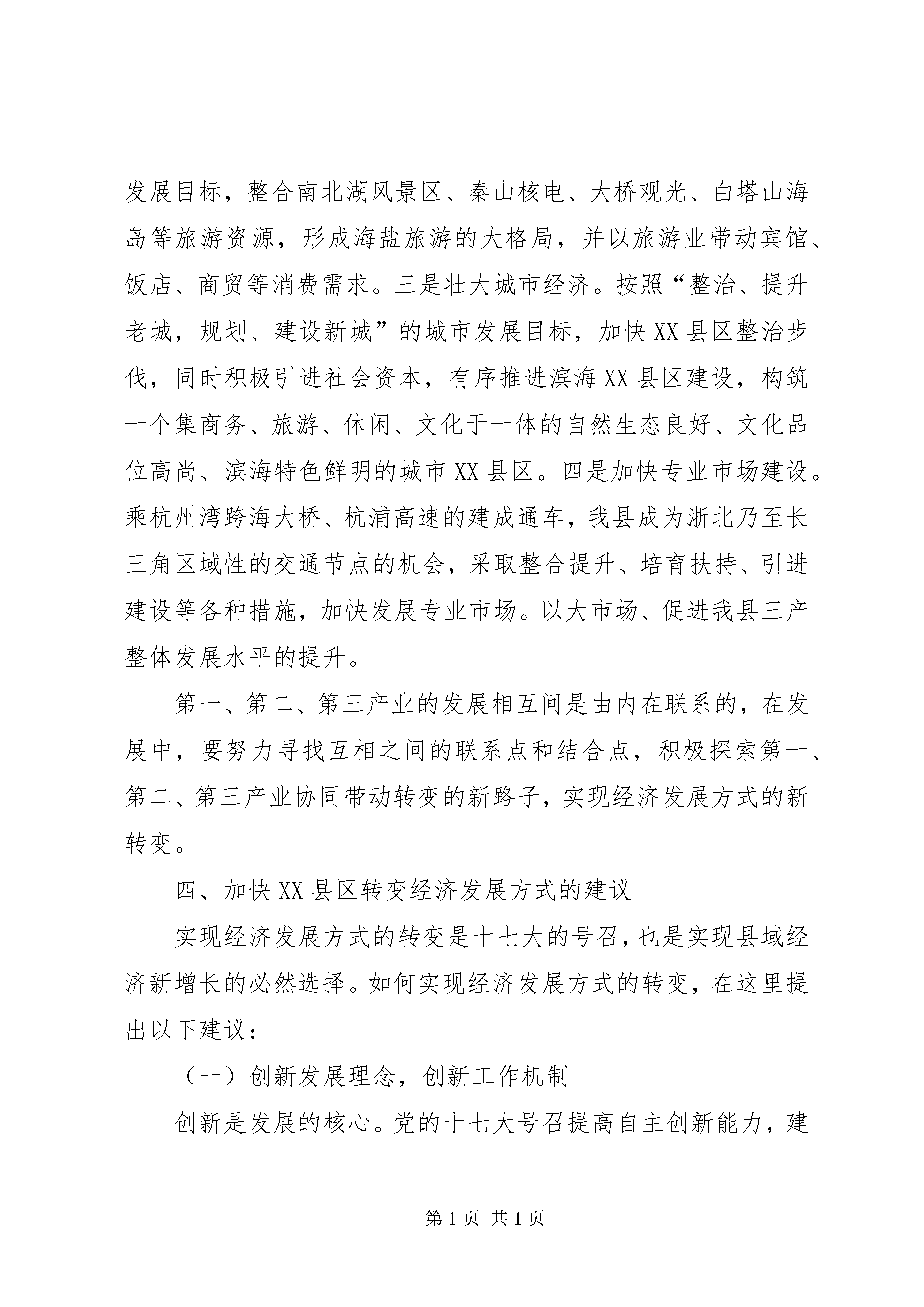 发展目标，整合南北湖风景区、秦山核电、大桥观光、白塔山海岛等旅游资源，形成海盐旅游的大格局，并以旅游业带动宾馆、饭店、商贸等消费需求。三是壮大城市经济。按照“整治、提升老城，规划、建设新城”的城市发展目标，加快XX县区整治步伐，同时积极引进社会资本，有序推进滨海XX县区建设，构筑一个集商务、旅游、休闲、文化于一体的自然生态良好、文化品位高尚、滨海特色鲜明的城市XX县区。四是加快专业市场建设。乘杭州湾跨海大桥、杭浦高速的建成通车，我县成为浙北乃至长三角区域性的交通节点的机会，采取整合提升、培育扶持、引进建设等各种措施，加快发展专业市场。以大市场、促进我县三产整体发展水平的提升。

第一、第二、第三产业的发展相互间是由内在联系的，在发展中，要努力寻找互相之间的联系点和结合点，积极探索第一、第二、第三产业协同带动转变的新路子，实现经济发展方式的新转变。

四、加快XX县区转变经济发展方式的建议

实现经济发展方式的转变是十七大的号召，也是实现县域经济新增长的必然选择。如何实现经济发展方式的转变，在这里提出以下建议：

（一）创新发展理念，创新工作机制

创新是发展的核心。党的十七大号召提高自主创新能力，建

第1页 共1页